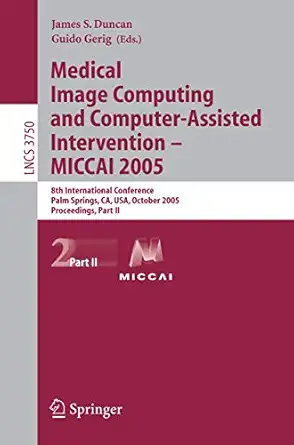 LNCS 3750

James S. Duncan
Guido Gerig (Eds.)

Medical Image Computing and Computer-Assisted Intervention – MICCAI 2005

8th International Conference
Palm Springs, CA, USA, October 2005
Proceedings, Part II

2 Part II

MICCAI

Springer